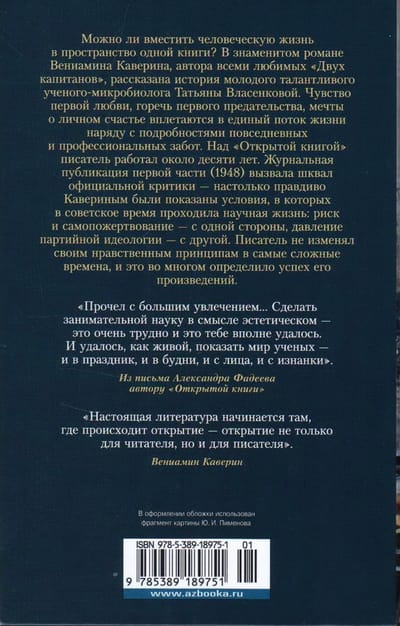 Можно ли вместить человеческую жизнь в пространство одной книги? В знаменитом романе Вениамина Каверина, автора всеми любимых «Двух капитанов», рассказана история молодого талантливого ученого-микробиолога Татьяны Власенковой. Чувство первой любви, горечь первого предательства, мечты о личном счастье вплетаются в единый поток жизни наряду с подробностями повседневных и профессиональных забот. Над «Открытой книгой» писатель работал около десяти лет. Журнальная публикация первой части (1948) вызвала шквал официальной критики — настолько правдиво Кавериным были показаны условия, в которых в советское время проходила научная жизнь: риск и самопожертвование — с одной стороны, давление партийной идеологии — с другой. Писатель не изменял своим нравственным принципам в самые сложные времена, и это во многом определило успех его произведений.

«Прочел с большим увлечением... Сделать занимательной науку в смысле эстетическом — это очень трудно и это тебе вполне удалось. И удалось, как живой, показать мир ученых — и в праздник, и в будни, и с лица, и с изнанки».

Из письма Александра Фадеева автору «Открытой книги»

«Настоящая литература начинается там, где происходит открытие — открытие не только для читателя, но и для писателя».

Вениамин Каверин

В оформлении обложки использован фрагмент картины Ю. И. Пименова

ISBN 978-5-389-18975-1 01

9 785389 189751

www.azbooka.ru